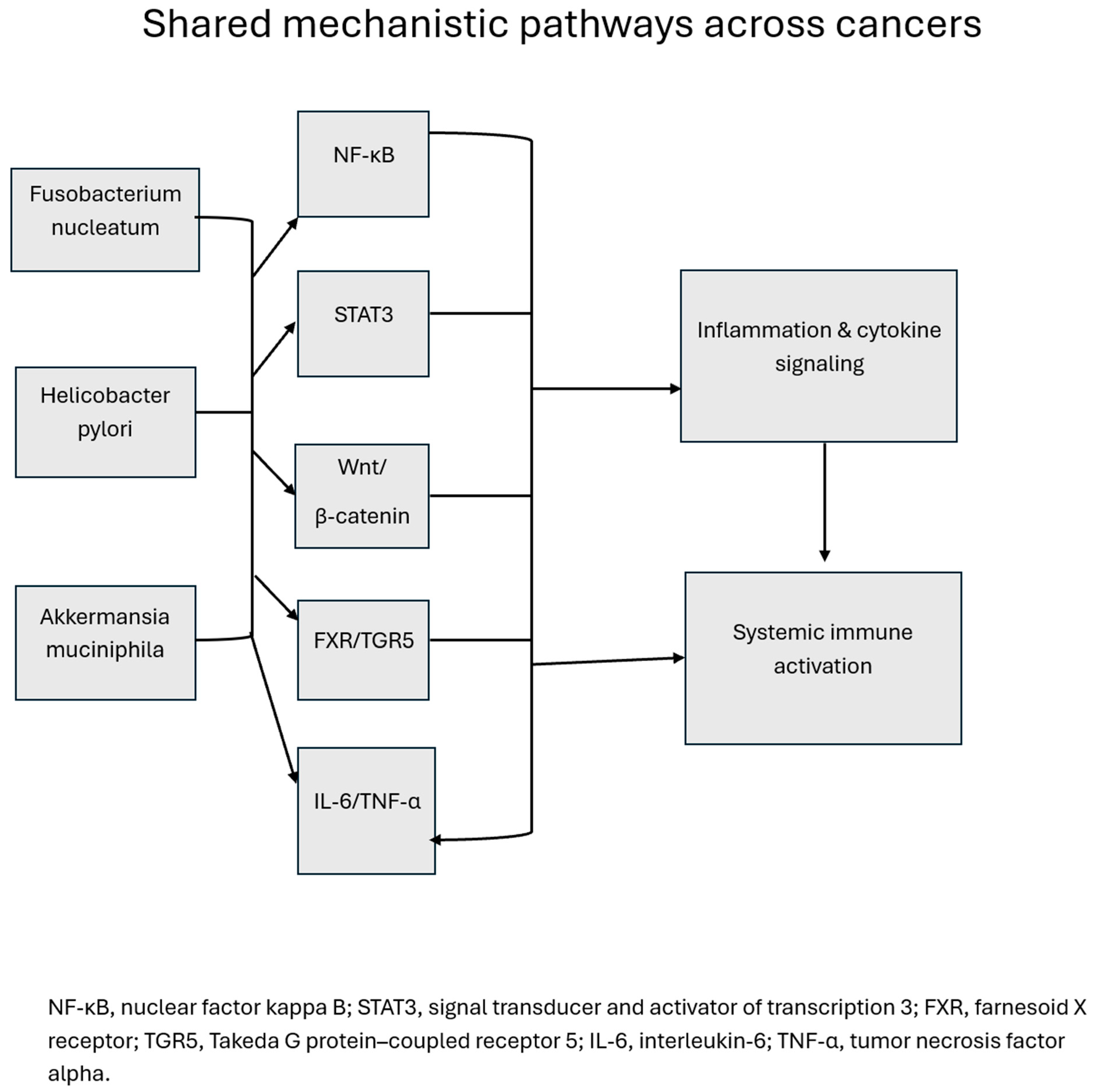 Shared mechanistic pathways across cancers

Fusobacterium nucleatum

Helicobacter pylori

Akkermansia muciniphila

NF-κB

STAT3

Wnt/ β-catenin

FXR/TGR5

IL-6/TNF-α

Inflammation & cytokine signaling

Systemic immune activation

NF-κB, nuclear factor kappa B; STAT3, signal transducer and activator of transcription 3; FXR, farnesoid X receptor; TGR5, Takeda G protein–coupled receptor 5; IL-6, interleukin-6; TNF-α, tumor necrosis factor alpha.